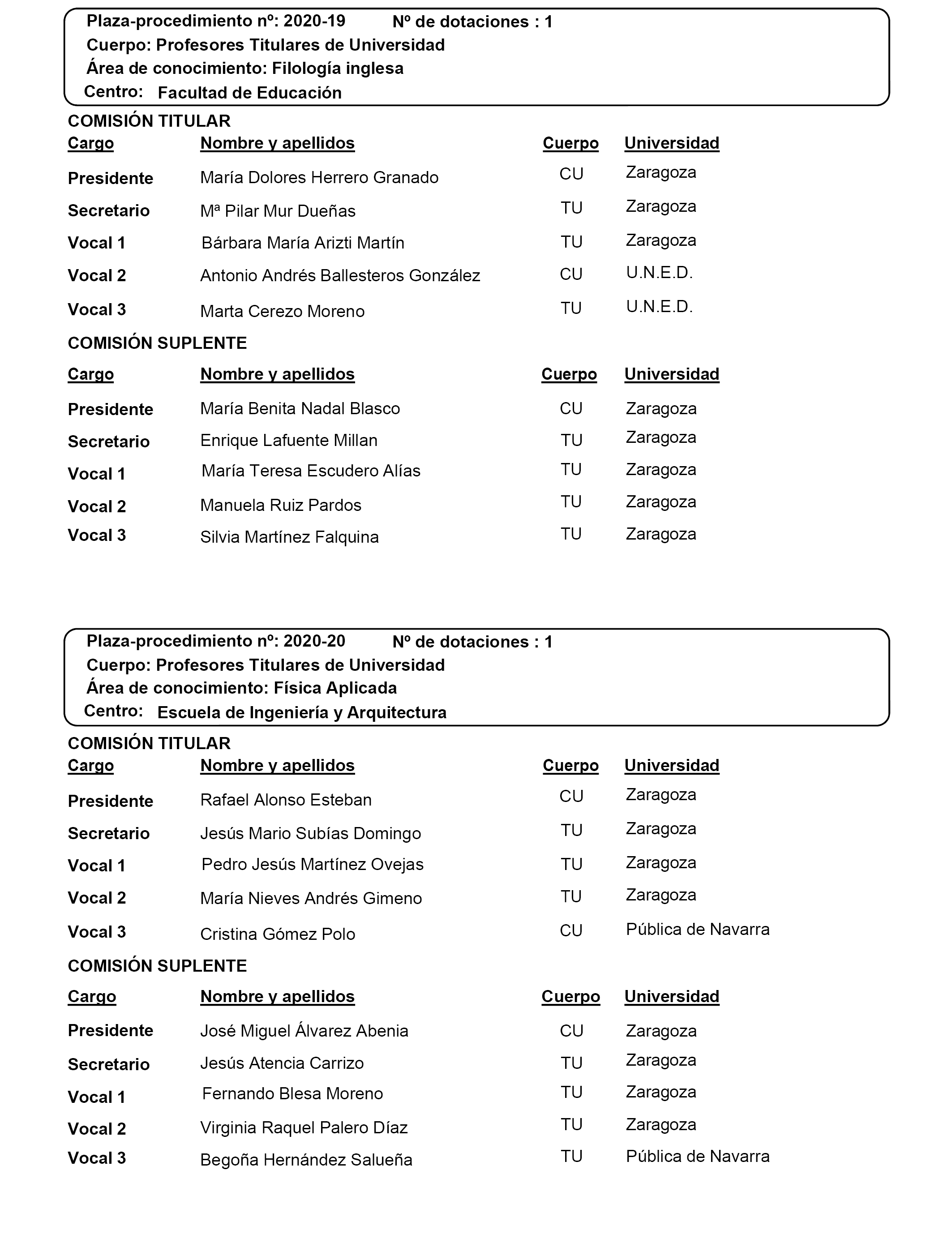 Plaza-procedimiento nº: 2020-19 Nº de dotaciones : 1
Cuerpo: Profesores Titulares de Universidad
Área de conocimiento: Filología inglesa
Centro: Facultad de Educación

COMISIÓN TITULAR

| Cargo | Nombre y apellidos | Cuerpo | Universidad |
|---|---|---|---|
| Presidente | María Dolores Herrero Granado | CU | Zaragoza |
| Secretario | Mª Pilar Mur Dueñas | TU | Zaragoza |
| Vocal 1 | Bárbara María Arizti Martín | TU | Zaragoza |
| Vocal 2 | Antonio Andrés Ballesteros González | CU | U.N.E.D. |
| Vocal 3 | Marta Cerezo Moreno | TU | U.N.E.D. |

COMISIÓN SUPLENTE

| Cargo | Nombre y apellidos | Cuerpo | Universidad |
|---|---|---|---|
| Presidente | María Benita Nadal Blasco | CU | Zaragoza |
| Secretario | Enrique Lafuente Millan | TU | Zaragoza |
| Vocal 1 | María Teresa Escudero Alías | TU | Zaragoza |
| Vocal 2 | Manuela Ruiz Pardos | TU | Zaragoza |
| Vocal 3 | Silvia Martínez Falquina | TU | Zaragoza |

Plaza-procedimiento nº: 2020-20 Nº de dotaciones : 1
Cuerpo: Profesores Titulares de Universidad
Área de conocimiento: Física Aplicada
Centro: Escuela de Ingeniería y Arquitectura

COMISIÓN TITULAR

| Cargo | Nombre y apellidos | Cuerpo | Universidad |
|---|---|---|---|
| Presidente | Rafael Alonso Esteban | CU | Zaragoza |
| Secretario | Jesús Mario Subías Domingo | TU | Zaragoza |
| Vocal 1 | Pedro Jesús Martínez Ovejas | TU | Zaragoza |
| Vocal 2 | María Nieves Andrés Gimeno | TU | Zaragoza |
| Vocal 3 | Cristina Gómez Polo | CU | Pública de Navarra |

COMISIÓN SUPLENTE

| Cargo | Nombre y apellidos | Cuerpo | Universidad |
|---|---|---|---|
| Presidente | José Miguel Álvarez Abenia | CU | Zaragoza |
| Secretario | Jesús Atencia Carrizo | TU | Zaragoza |
| Vocal 1 | Fernando Blesa Moreno | TU | Zaragoza |
| Vocal 2 | Virginia Raquel Palero Díaz | TU | Zaragoza |
| Vocal 3 | Begoña Hernández Salueña | TU | Pública de Navarra |